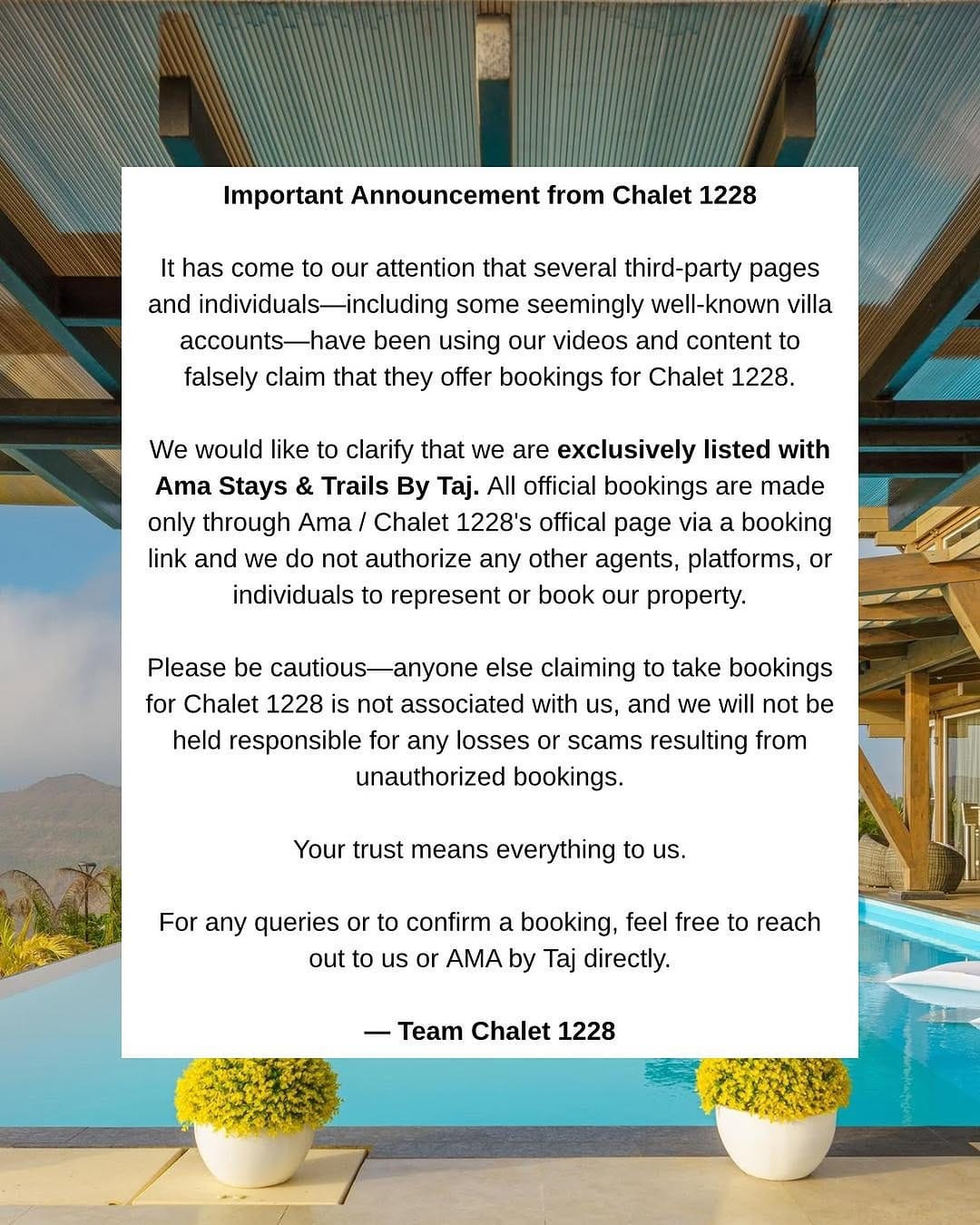 Important Announcement from Chalet 1228

It has come to our attention that several third-party pages and individuals—including some seemingly well-known villa accounts—have been using our videos and content to falsely claim that they offer bookings for Chalet 1228.

We would like to clarify that we are exclusively listed with Ama Stays & Trails By Taj. All official bookings are made only through Ama / Chalet 1228's offical page via a booking link and we do not authorize any other agents, platforms, or individuals to represent or book our property.

Please be cautious—anyone else claiming to take bookings for Chalet 1228 is not associated with us, and we will not be held responsible for any losses or scams resulting from unauthorized bookings.

Your trust means everything to us.

For any queries or to confirm a booking, feel free to reach out to us or AMA by Taj directly.

— Team Chalet 1228